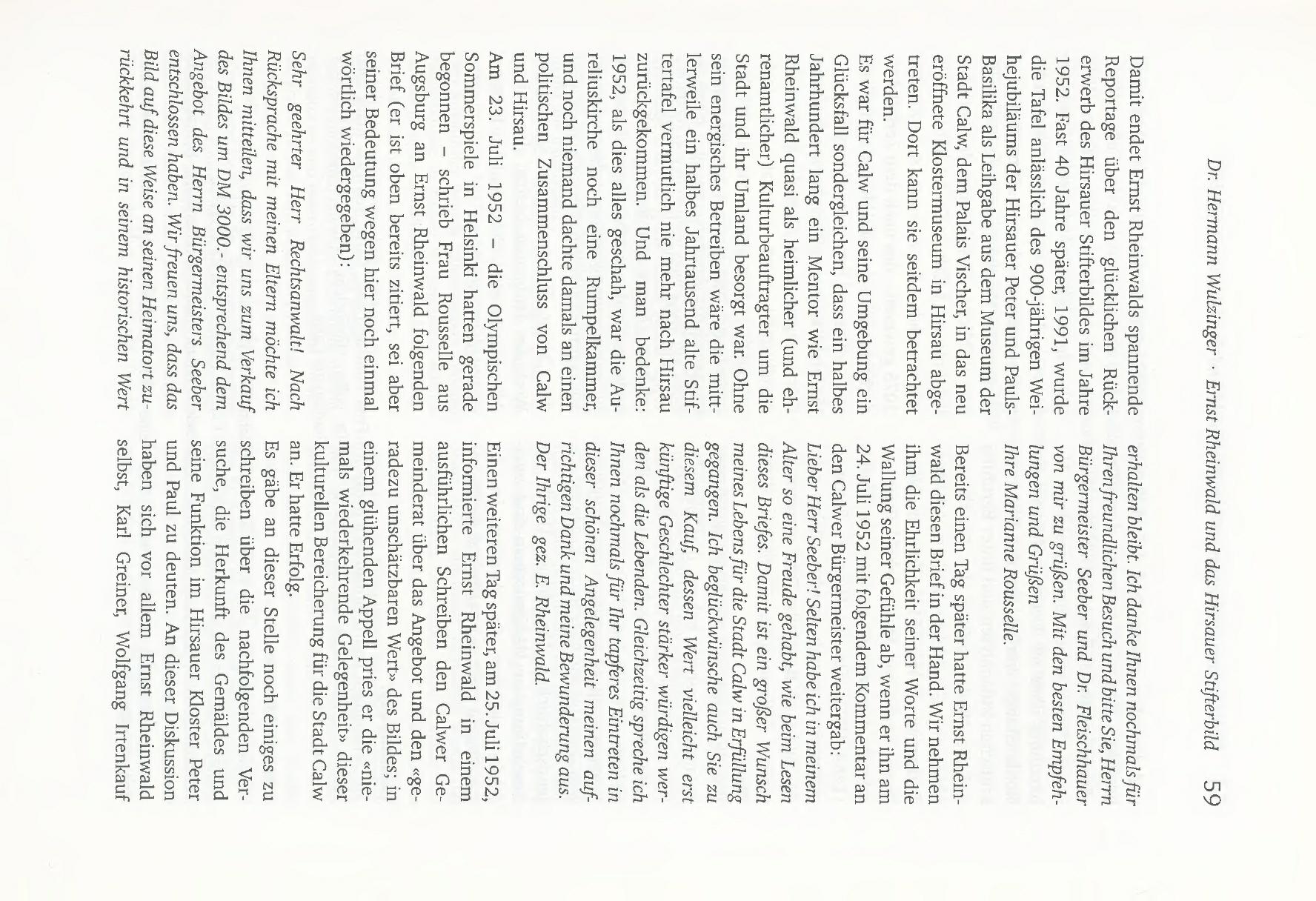 Dr. Hermann Wulzinger · Ernst Rheinwald und das Hirsauer Stifterbild 59

Damit endet Ernst Rheinwalds spannende Reportage über den glücklichen Rückerwerb des Hirsauer Stifterbildes im Jahre 1952. Fast 40 Jahre später, 1991, wurde die Tafel anlässlich des 900-jährigen Weihejubiläums der Hirsauer Peter und Pauls-Basilika als Leihgabe aus dem Museum der Stadt Calw, dem Palais Vischer, in das neu eröffnete Klostermuseum in Hirsau abgetreten. Dort kann sie seitdem betrachtet werden.

Es war für Calw und seine Umgebung ein Glücksfall sondergleichen, dass ein halbes Jahrhundert lang ein Mentor wie Ernst Rheinwald quasi als heimlicher (und ehrenamtlicher) Kulturbeauftragter um die Stadt und ihr Umland besorgt war. Ohne sein energisches Betreiben wäre die mittlerweile ein halbes Jahrtausend alte Stiftertafel vermutlich nie mehr nach Hirsau zurückgekommen. Und man bedenke: 1952, als dies alles geschah, war die Aureliuskirche noch eine Rumpelkammer, und noch niemand dachte damals an einen politischen Zusammenschluss von Calw und Hirsau.

Am 23. Juli 1952 – die Olympischen Sommerspiele in Helsinki hatten gerade begonnen – schrieb Frau Rousselle aus Augsburg an Ernst Rheinwald folgenden Brief (er ist oben bereits zitiert, sei aber seiner Bedeutung wegen hier noch einmal wörtlich wiedergegeben):

Sehr geehrter Herr Rechtsanwalt! Nach Rücksprache mit meinen Eltern möchte ich Ihnen mitteilen, dass wir uns zum Verkauf des Bildes um DM 3000.- entsprechend dem Angebot des Herrn Bürgermeisters Seeber entschlossen haben. Wir freuen uns, dass das Bild auf diese Weise an seinen Heimatort zurückkehrt und in seinem historischen Wert erhalten bleibt. Ich danke Ihnen nochmals für Ihren freundlichen Besuch und bitte Sie, Herrn Bürgermeister Seeber und Dr. Fleischhauer von mir zu grüßen. Mit den besten Empfehlungen und Grüßen
Ihre Marianne Rousselle.

Bereits einen Tag später hatte Ernst Rheinwald diesen Brief in der Hand. Wir nehmen ihm die Ehrlichkeit seiner Worte und die Wallung seiner Gefühle ab, wenn er ihn am 24. Juli 1952 mit folgendem Kommentar an den Calwer Bürgermeister weitergab:

Lieber Herr Seeber! Selten habe ich in meinem Alter so eine Freude gehabt, wie beim Lesen dieses Briefes. Damit ist ein großer Wunsch meines Lebens für die Stadt Calw in Erfüllung gegangen. Ich beglückwünsche auch Sie zu diesem Kauf, dessen Wert vielleicht erst künftige Geschlechter stärker würdigen werden als die Lebenden. Gleichzeitig spreche ich Ihnen nochmals für Ihr tapferes Eintreten in dieser schönen Angelegenheit meinen aufrichtigen Dank und meine Bewunderung aus. Der Ihrige gez. E. Rheinwald.

Einen weiteren Tag später, am 25. Juli 1952, informierte Ernst Rheinwald in einem ausführlichen Schreiben den Calwer Gemeinderat über das Angebot und den «geradezu unschätzbaren Wert» des Bildes; in einem glühenden Appell pries er die «niemals wiederkehrende Gelegenheit» dieser kulturellen Bereicherung für die Stadt Calw an. Er hatte Erfolg.

Es gäbe an dieser Stelle noch einiges zu schreiben über die nachfolgenden Versuche, die Herkunft des Gemäldes und seine Funktion im Hirsauer Kloster Peter und Paul zu deuten. An dieser Diskussion haben sich vor allem Ernst Rheinwald selbst, Karl Greiner, Wolfgang Irtenkauf